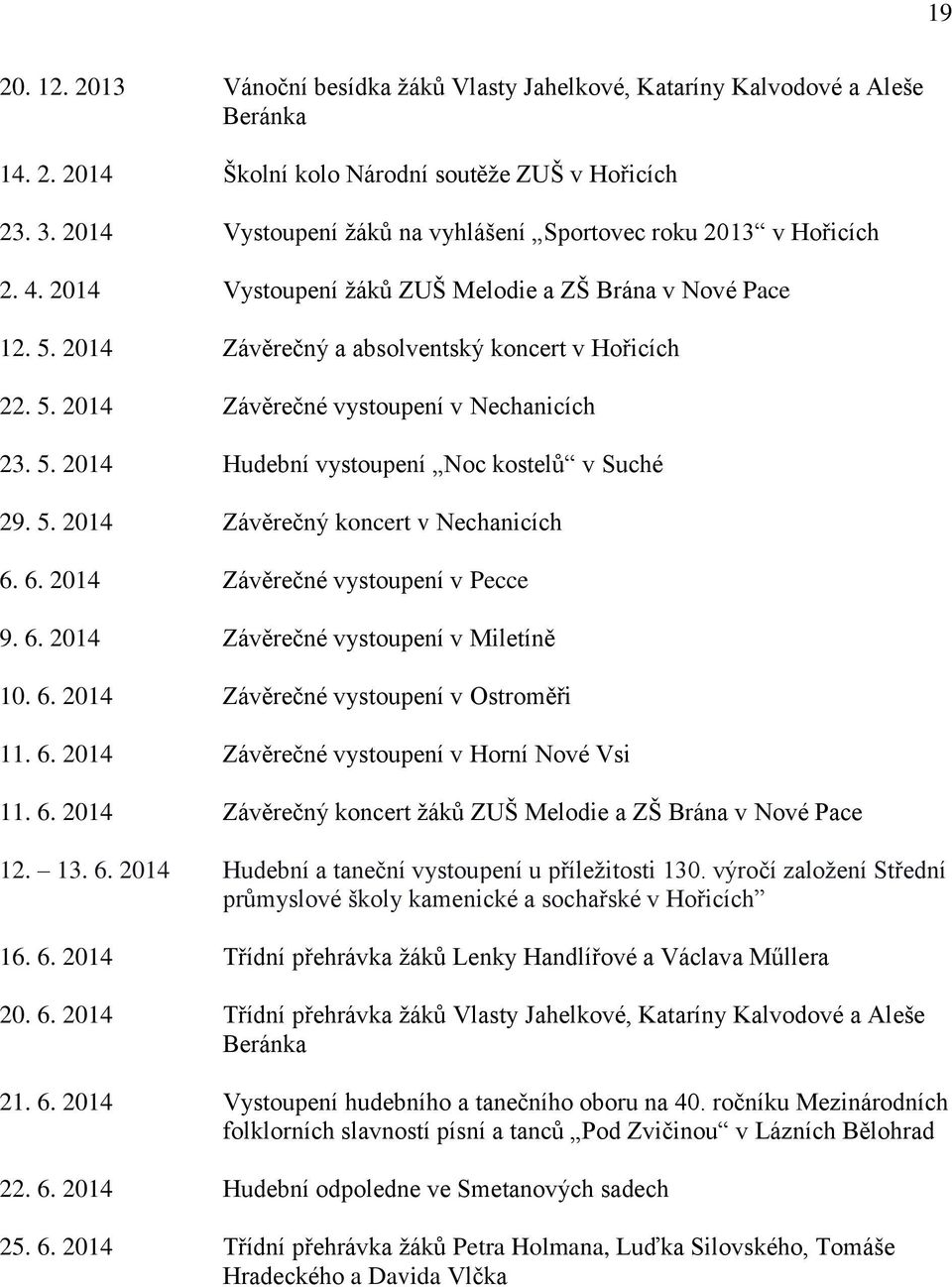 19

20. 12. 2013 Vánoční besídka žáků Vlasty Jahelkové, Kataríny Kalvodové a Aleše Beránka

14. 2. 2014 Školní kolo Národní soutěže ZUŠ v Hořicích

23. 3. 2014 Vystoupení žáků na vyhlášení „Sportovec roku 2013“ v Hořicích

2. 4. 2014 Vystoupení žáků ZUŠ Melodie a ZŠ Brána v Nové Pace

12. 5. 2014 Závěrečný a absolventský koncert v Hořicích

22. 5. 2014 Závěrečné vystoupení v Nechanicích

23. 5. 2014 Hudební vystoupení „Noc kostelů“ v Suché

29. 5. 2014 Závěrečný koncert v Nechanicích

6. 6. 2014 Závěrečné vystoupení v Pecce

9. 6. 2014 Závěrečné vystoupení v Miletíně

10. 6. 2014 Závěrečné vystoupení v Ostroměři

11. 6. 2014 Závěrečné vystoupení v Horní Nové Vsi

11. 6. 2014 Závěrečný koncert žáků ZUŠ Melodie a ZŠ Brána v Nové Pace

12. – 13. 6. 2014 Hudební a taneční vystoupení u příležitosti 130. výročí založení Střední průmyslové školy kamenické a sochařské v Hořicích“

16. 6. 2014 Třídní přehrávka žáků Lenky Handlířové a Václava Műllera

20. 6. 2014 Třídní přehrávka žáků Vlasty Jahelkové, Kataríny Kalvodové a Aleše Beránka

21. 6. 2014 Vystoupení hudebního a tanečního oboru na 40. ročníku Mezinárodních folklorních slavností písní a tanců „Pod Zvičinou“ v Lázních Bělohrad

22. 6. 2014 Hudební odpoledne ve Smetanových sadech

25. 6. 2014 Třídní přehrávka žáků Petra Holmana, Luďka Silovského, Tomáše Hradeckého a Davida Vlčka